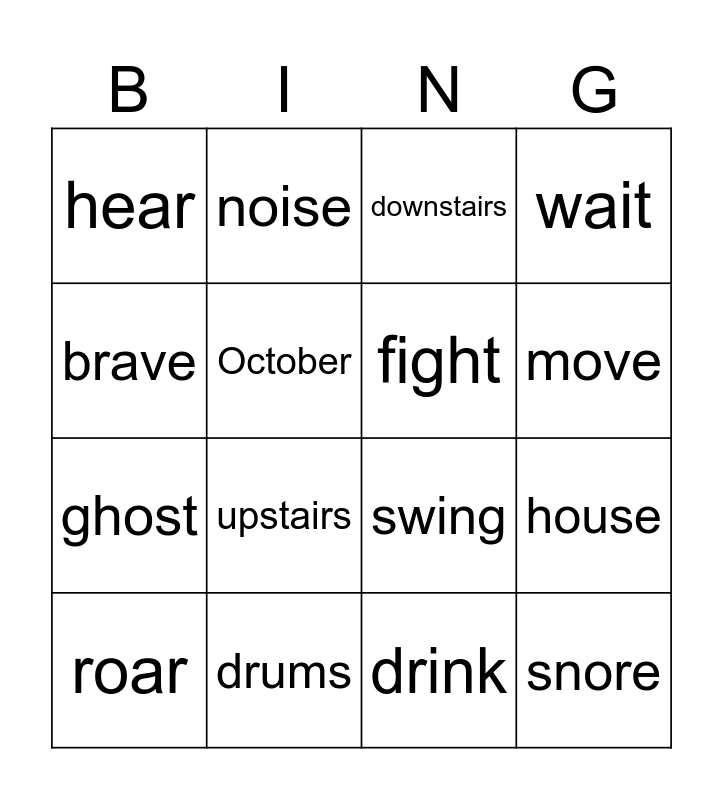 | B | I | N | G |
|---|---|---|---|
| hear | noise | downstairs | wait |
| brave | October | fight | move |
| ghost | upstairs | swing | house |
| roar | drums | drink | snore |